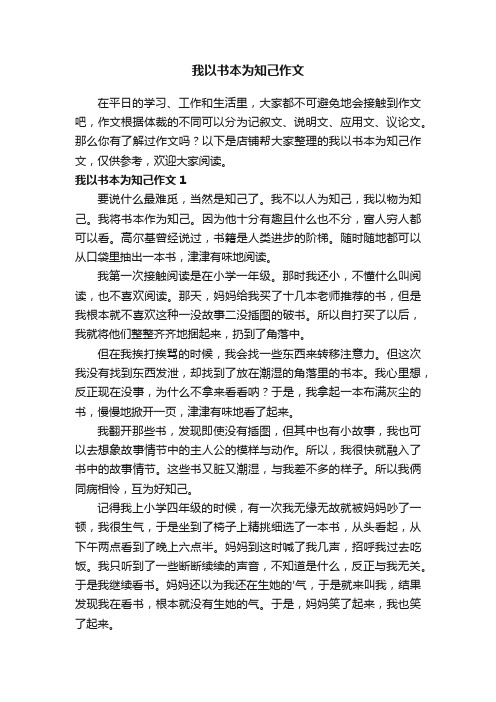 我以书本为知己作文

在平日的学习、工作和生活里，大家都不可避免地会接触到作文吧，作文根据体裁的不同可以分为记叙文、说明文、应用文、议论文。那么你有了解过作文吗？以下是店铺帮大家整理的我以书本为知己作文，仅供参考，欢迎大家阅读。

我以书本为知己作文 1

要说什么最难觅，当然是知己了。我不以人为知己，我以物为知己。我将书本作为知己。因为他十分有趣且什么也不分，富人穷人都可以看。高尔基曾经说过，书籍是人类进步的阶梯。随时随地都可以从口袋里抽出一本书，津津有味地阅读。

我第一次接触阅读是在小学一年级。那时我还小，不懂什么叫阅读，也不喜欢阅读。那天，妈妈给我买了十几本老师推荐的书，但是我根本就不喜欢这种一没故事二没插图的破书。所以自打买了以后，我就将他们整整齐齐地捆起来，扔到了角落中。

但在我挨打挨骂的时候，我会找一些东西来转移注意力。但这次我没有找到东西发泄，却找到了放在潮湿的角落里的书本。我心里想，反正现在没事，为什么不拿来看看呐？于是，我拿起一本布满灰尘的书，慢慢地掀开一页，津津有味地看了起来。

我翻开那些书，发现即使没有插图，但其中也有小故事，我也可以去想象故事情节中的主人公的模样与动作。所以，我很快就融入了书中的故事情节。这些书又脏又潮湿，与我差不多的样子。所以我俩同病相怜，互为好知己。

记得我上小学四年级的时候，有一次我无缘无故就被妈妈吵了一顿，我很生气，于是坐到了椅子上精挑细选了一本书，从头看起，从下午两点看到了晚上六点半。妈妈到这时喊了我几声，招呼我过去吃饭。我只听到了一些断断续续的声音，不知道是什么，反正与我无关。于是我继续看书。妈妈还以为我还在生她的'气，于是就来叫我，结果发现我在看书，根本就没有生她的气。于是，妈妈笑了起来，我也笑了起来。